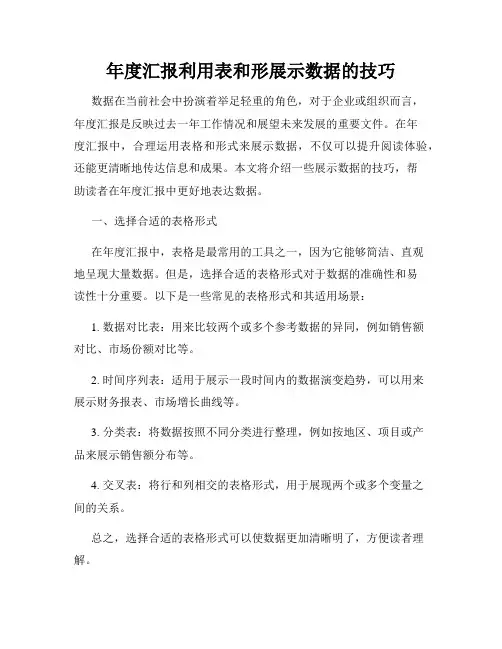 年度汇报利用表和形展示数据的技巧

数据在当前社会中扮演着举足轻重的角色，对于企业或组织而言，年度汇报是反映过去一年工作情况和展望未来发展的重要文件。在年度汇报中，合理运用表格和形式来展示数据，不仅可以提升阅读体验，还能更清晰地传达信息和成果。本文将介绍一些展示数据的技巧，帮助读者在年度汇报中更好地表达数据。

一、选择合适的表格形式

在年度汇报中，表格是最常用的工具之一，因为它能够简洁、直观地呈现大量数据。但是，选择合适的表格形式对于数据的准确性和易读性十分重要。以下是一些常见的表格形式和其适用场景：

1. 数据对比表：用来比较两个或多个参考数据的异同，例如销售额对比、市场份额对比等。

2. 时间序列表：适用于展示一段时间内的数据演变趋势，可以用来展示财务报表、市场增长曲线等。

3. 分类表：将数据按照不同分类进行整理，例如按地区、项目或产品来展示销售额分布等。

4. 交叉表：将行和列相交的表格形式，用于展现两个或多个变量之间的关系。

总之，选择合适的表格形式可以使数据更加清晰明了，方便读者理解。